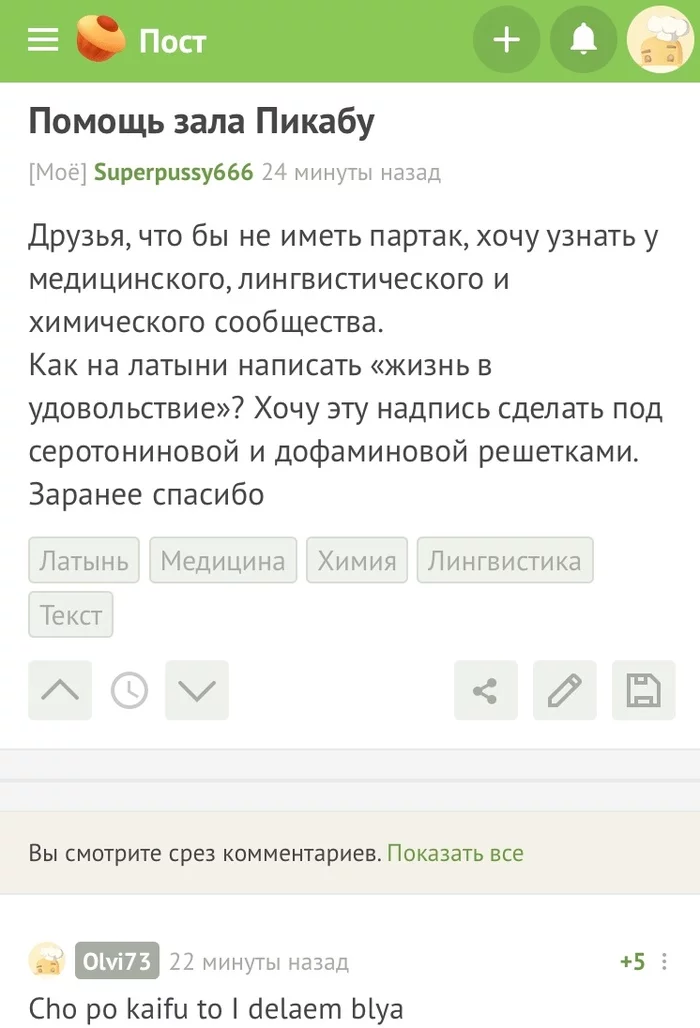 Пост

Помощь зала Пикабу

[Моё] Superpussy666 24 минуты назад

Друзья, что бы не иметь партак, хочу узнать у медицинского, лингвистического и химического сообщества.
Как на латыни написать «жизнь в удовольствие»? Хочу эту надпись сделать под серотониновой и дофаминовой решетками.
Заранее спасибо

Латынь Медицина Химия Лингвистика Текст

Вы смотрите срез комментариев. Показать все

Olvi73 22 минуты назад +5

Cho po kaifu to I delaem blya